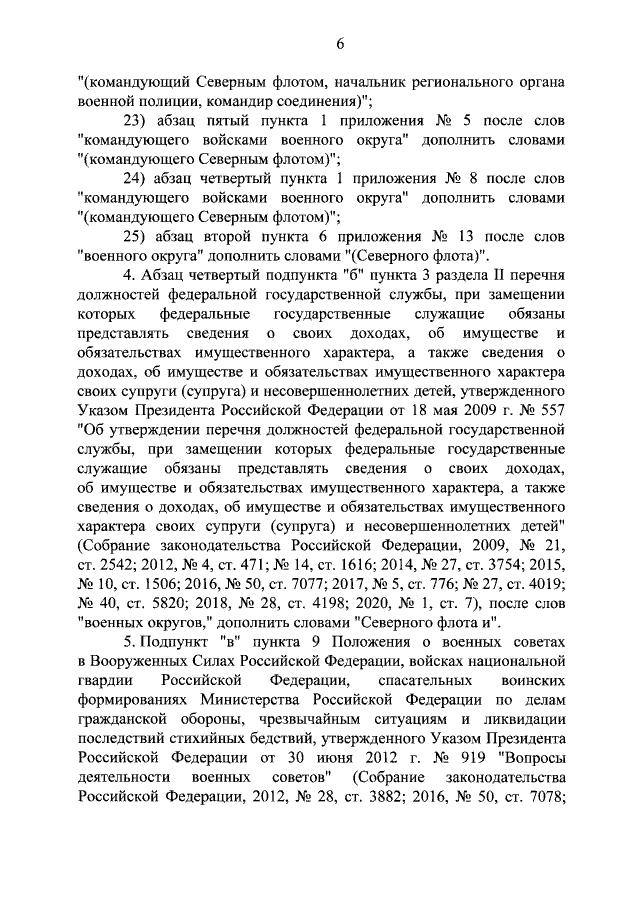 6

"(командующий Северным флотом, начальник регионального органа военной полиции, командир соединения)";

23) абзац пятый пункта 1 приложения № 5 после слов "командующего войсками военного округа" дополнить словами "(командующего Северным флотом)";

24) абзац четвертый пункта 1 приложения № 8 после слов "командующего войсками военного округа" дополнить словами "(командующего Северным флотом)";

25) абзац второй пункта 6 приложения № 13 после слов "военного округа" дополнить словами "(Северного флота)".

4. Абзац четвертый подпункта "б" пункта 3 раздела II перечня должностей федеральной государственной службы, при замещении которых федеральные государственные служащие обязаны представлять сведения о своих доходах, об имуществе и обязательствах имущественного характера, а также сведения о доходах, об имуществе и обязательствах имущественного характера своих супруги (супруга) и несовершеннолетних детей, утвержденного Указом Президента Российской Федерации от 18 мая 2009 г. № 557 "Об утверждении перечня должностей федеральной государственной службы, при замещении которых федеральные государственные служащие обязаны представлять сведения о своих доходах, об имуществе и обязательствах имущественного характера, а также сведения о доходах, об имуществе и обязательствах имущественного характера своих супруги (супруга) и несовершеннолетних детей" (Собрание законодательства Российской Федерации, 2009, № 21, ст. 2542; 2012, № 4, ст. 471; № 14, ст. 1616; 2014, № 27, ст. 3754; 2015, № 10, ст. 1506; 2016, № 50, ст. 7077; 2017, № 5, ст. 776; № 27, ст. 4019; № 40, ст. 5820; 2018, № 28, ст. 4198; 2020, № 1, ст. 7), после слов "военных округов," дополнить словами "Северного флота и".

5. Подпункт "в" пункта 9 Положения о военных советах в Вооруженных Силах Российской Федерации, войсках национальной гвардии Российской Федерации, спасательных воинских формированиях Министерства Российской Федерации по делам гражданской обороны, чрезвычайным ситуациям и ликвидации последствий стихийных бедствий, утвержденного Указом Президента Российской Федерации от 30 июня 2012 г. № 919 "Вопросы деятельности военных советов" (Собрание законодательства Российской Федерации, 2012, № 28, ст. 3882; 2016, № 50, ст. 7078;